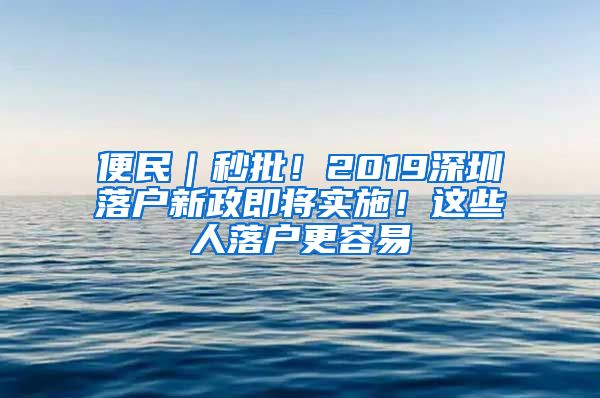 便民｜秒批！2019深圳落户新政即将实施！这些人落户更容易